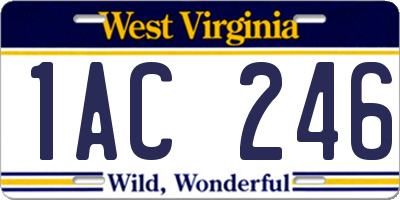 West Virginia

1AC 246

Wild, Wonderful